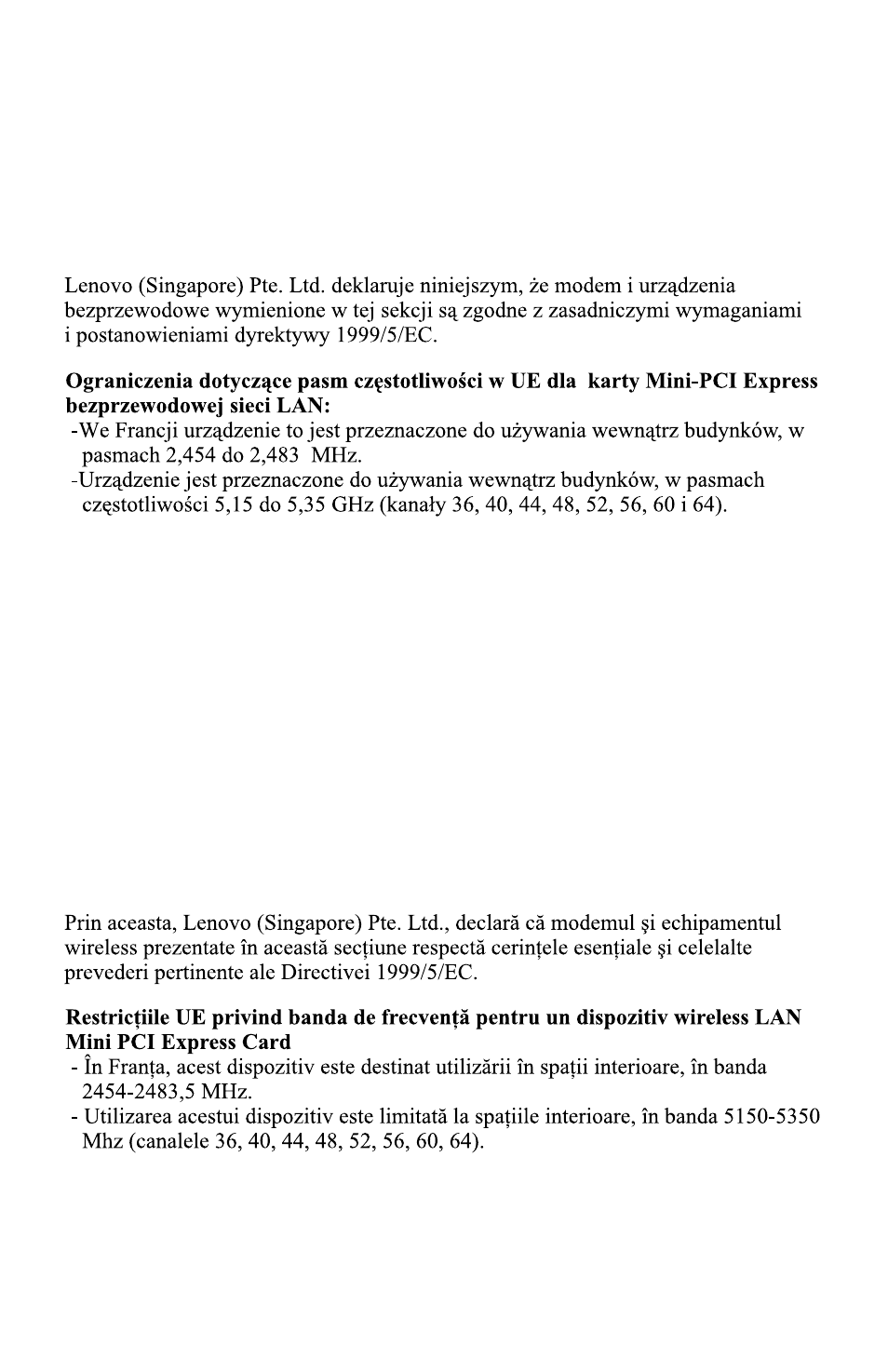 Lenovo (Singapore) Pte. Ltd. deklaruje niniejszym, że modem i urządzenia bezprzewodowe wymienione w tej sekcji są zgodne z zasadniczymi wymaganiami i postanowieniami dyrektywy 1999/5/EC.

Ograniczenia dotyczące pasm częstotliwości w UE dla karty Mini-PCI Express bezprzewodowej sieci LAN:
-We Francji urządzenie to jest przeznaczone do używania wewnątrz budynków, w pasmach 2,454 do 2,483 MHz.
-Urządzenie jest przeznaczone do używania wewnątrz budynków, w pasmach częstotliwości 5,15 do 5,35 GHz (kanały 36, 40, 44, 48, 52, 56, 60 i 64).

Prin aceasta, Lenovo (Singapore) Pte. Ltd., declară că modemul şi echipamentul wireless prezentate în această secţiune respectă cerinţele esenţiale şi celelalte prevederi pertinente ale Directivei 1999/5/EC.

Restricţiile UE privind banda de frecvenţă pentru un dispozitiv wireless LAN Mini PCI Express Card
- În Franţa, acest dispozitiv este destinat utilizării în spaţii interioare, în banda 2454-2483,5 MHz.
- Utilizarea acestui dispozitiv este limitată la spaţiile interioare, în banda 5150-5350 Mhz (canalele 36, 40, 44, 48, 52, 56, 60, 64).